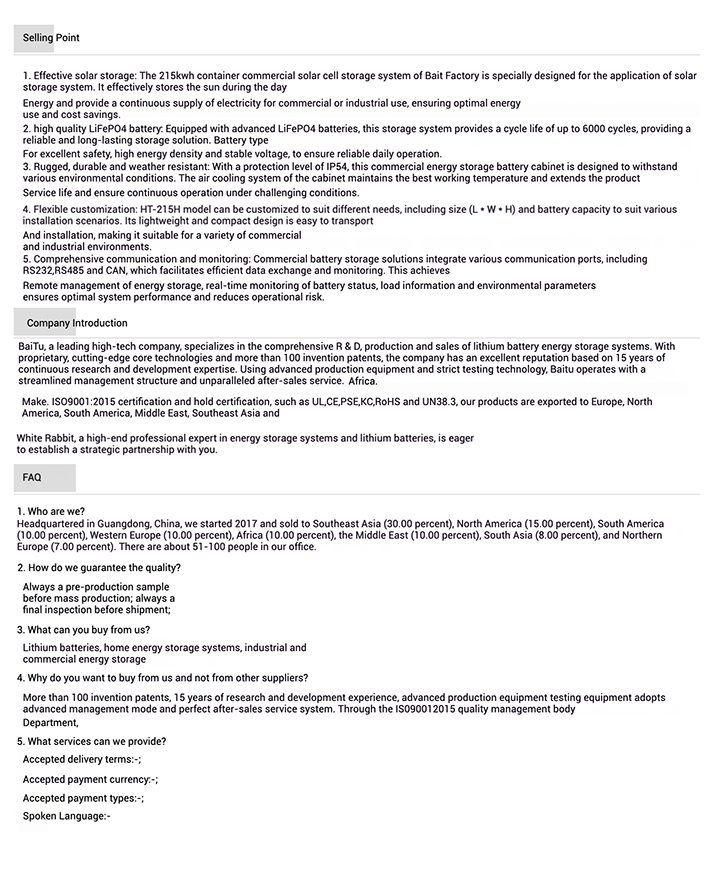 Selling Point

1. Effective solar storage: The 215kwh container commercial solar cell storage system of Bait Factory is specially designed for the application of solar storage system. It effectively stores the sun during the day

Energy and provide a continuous supply of electricity for commercial or industrial use, ensuring optimal energy use and cost savings.

2. high quality LiFePO4 battery: Equipped with advanced LiFePO4 batteries, this storage system provides a cycle life of up to 6000 cycles, providing a reliable and long-lasting storage solution. Battery type

For excellent safety, high energy density and stable voltage, to ensure reliable daily operation.

3. Rugged, durable and weather resistant: With a protection level of IP54, this commercial energy storage battery cabinet is designed to withstand various environmental conditions. The air cooling system of the cabinet maintains the best working temperature and extends the product

Service life and ensure continuous operation under challenging conditions.

4. Flexible customization: HT-215H model can be customized to suit different needs, including size (L * W * H) and battery capacity to suit various installation scenarios. Its lightweight and compact design is easy to transport

And installation, making it suitable for a variety of commercial and industrial environments.

5. Comprehensive communication and monitoring: Commercial battery storage solutions integrate various communication ports, including RS232,RS485 and CAN, which facilitates efficient data exchange and monitoring. This achieves

Remote management of energy storage, real-time monitoring of battery status, load information and environmental parameters ensures optimal system performance and reduces operational risk.

Company Introduction

BaiTu, a leading high-tech company, specializes in the comprehensive R & D, production and sales of lithium battery energy storage systems. With proprietary, cutting-edge core technologies and more than 100 invention patents, the company has an excellent reputation based on 15 years of continuous research and development expertise. Using advanced production equipment and strict testing technology, Baitu operates with a streamlined management structure and unparalleled after-sales service. Africa.

Make. ISO9001:2015 certification and hold certification, such as UL,CE,PSE,KC,RoHS and UN38.3, our products are exported to Europe, North America, South America, Middle East, Southeast Asia and

White Rabbit, a high-end professional expert in energy storage systems and lithium batteries, is eager to establish a strategic partnership with you.

FAQ

1. Who are we?
Headquartered in Guangdong, China, we started 2017 and sold to Southeast Asia (30.00 percent), North America (15.00 percent), South America (10.00 percent), Western Europe (10.00 percent), Africa (10.00 percent), the Middle East (10.00 percent), South Asia (8.00 percent), and Northern Europe (7.00 percent). There are about 51-100 people in our office.

2. How do we guarantee the quality?

Always a pre-production sample before mass production; always a final inspection before shipment;

3. What can you buy from us?

Lithium batteries, home energy storage systems, industrial and commercial energy storage

4. Why do you want to buy from us and not from other suppliers?

More than 100 invention patents, 15 years of research and development experience, advanced production equipment testing equipment adopts advanced management mode and perfect after-sales service system. Through the IS090012015 quality management body Department,

5. What services can we provide?

Accepted delivery terms:-;

Accepted payment currency:-;

Accepted payment types:-;

Spoken Language:-